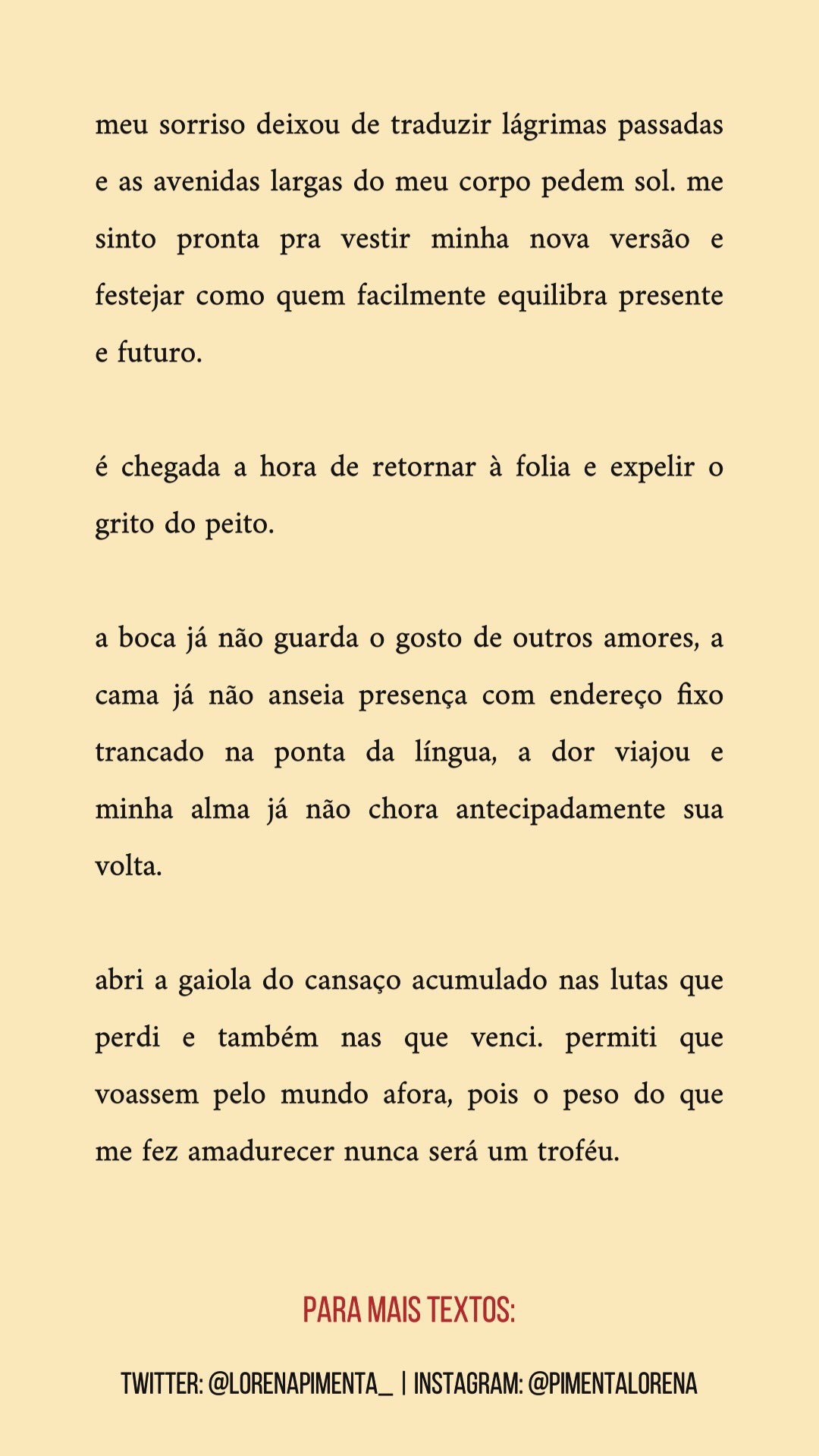 meu sorriso deixou de traduzir lágrimas passadas e as avenidas largas do meu corpo pedem sol. me sinto pronta pra vestir minha nova versão e festejar como quem facilmente equilibra presente e futuro.

é chegada a hora de retornar à folia e expelir o grito do peito.

a boca já não guarda o gosto de outros amores, a cama já não anseia presença com endereço fixo trancado na ponta da língua, a dor viajou e minha alma já não chora antecipadamente sua volta.

abri a gaiola do cansaço acumulado nas lutas que perdi e também nas que venci. permiti que voassem pelo mundo afora, pois o peso do que me fez amadurecer nunca será um troféu.

PARA MAIS TEXTOS:

TWITTER: @LORENAPIMENTA_ | INSTAGRAM: @PIMENTALORENA